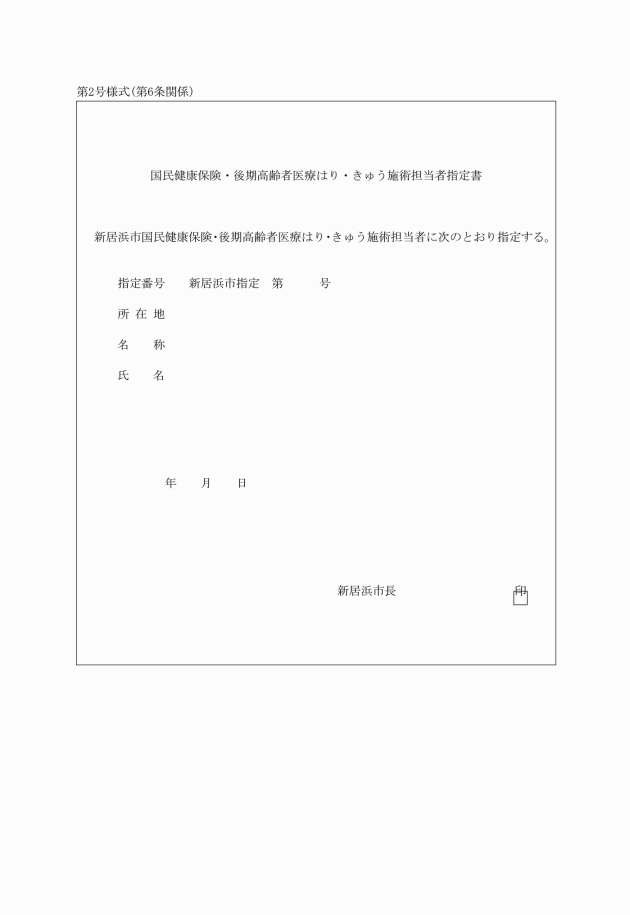 第2号様式(第6条関係)

国民健康保険・後期高齢者医療はり・きゅう施術担当者指定書

新居浜市国民健康保険・後期高齢者医療はり・きゅう施術担当者に次のとおり指定する。

指定番号　新居浜市指定　第　　号

所 在 地

名　称

氏　名

年　月　日

新居浜市長　　印